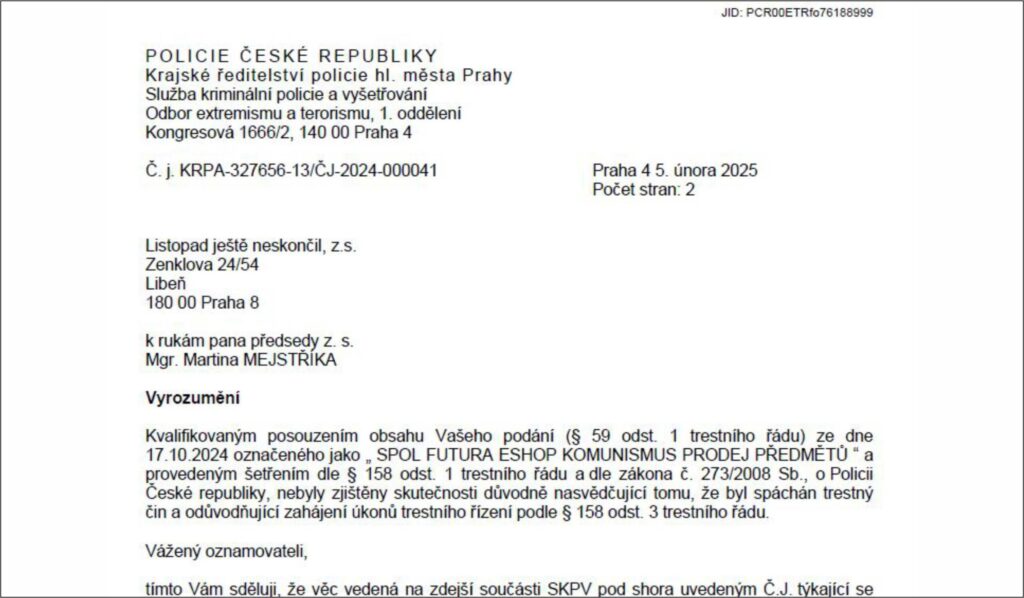 JID: PCR00ETRfo76188999

POLICIE ČESKÉ REPUBLIKY
Krajské ředitelství policie hl. města Prahy
Služba kriminální policie a vyšetřování
Odbor extremismu a terorismu, 1. oddělení
Kongresová 1666/2, 140 00 Praha 4

Č. j. KRPA-327656-13/ČJ-2024-000041

Praha 4 5. února 2025
Počet stran: 2

Listopad ještě neskončil, z.s.
Zenklova 24/54
Libeň
180 00 Praha 8

k rukám pana předsedy z. s.
Mgr. Martina MEJSTŘÍKA

Vyrozumění

Kvalifikovaným posouzením obsahu Vašeho podání (§ 59 odst. 1 trestního řádu) ze dne 17.10.2024 označeného jako „ SPOL FUTURA ESHOP KOMUNISMUS PRODEJ PŘEDMĚTŮ “ a provedeným šetřením dle § 158 odst. 1 trestního řádu a dle zákona č. 273/2008 Sb., o Policii České republiky, nebyly zjištěny skutečnosti důvodně nasvědčující tomu, že byl spáchán trestný čin a odůvodňující zahájení úkonů trestního řízení podle § 158 odst. 3 trestního řádu.

Vážený oznamovateli,

tímto Vám sděluji, že věc vedená na zdejší součásti SKPV pod shora uvedeným Č.J. týkající se